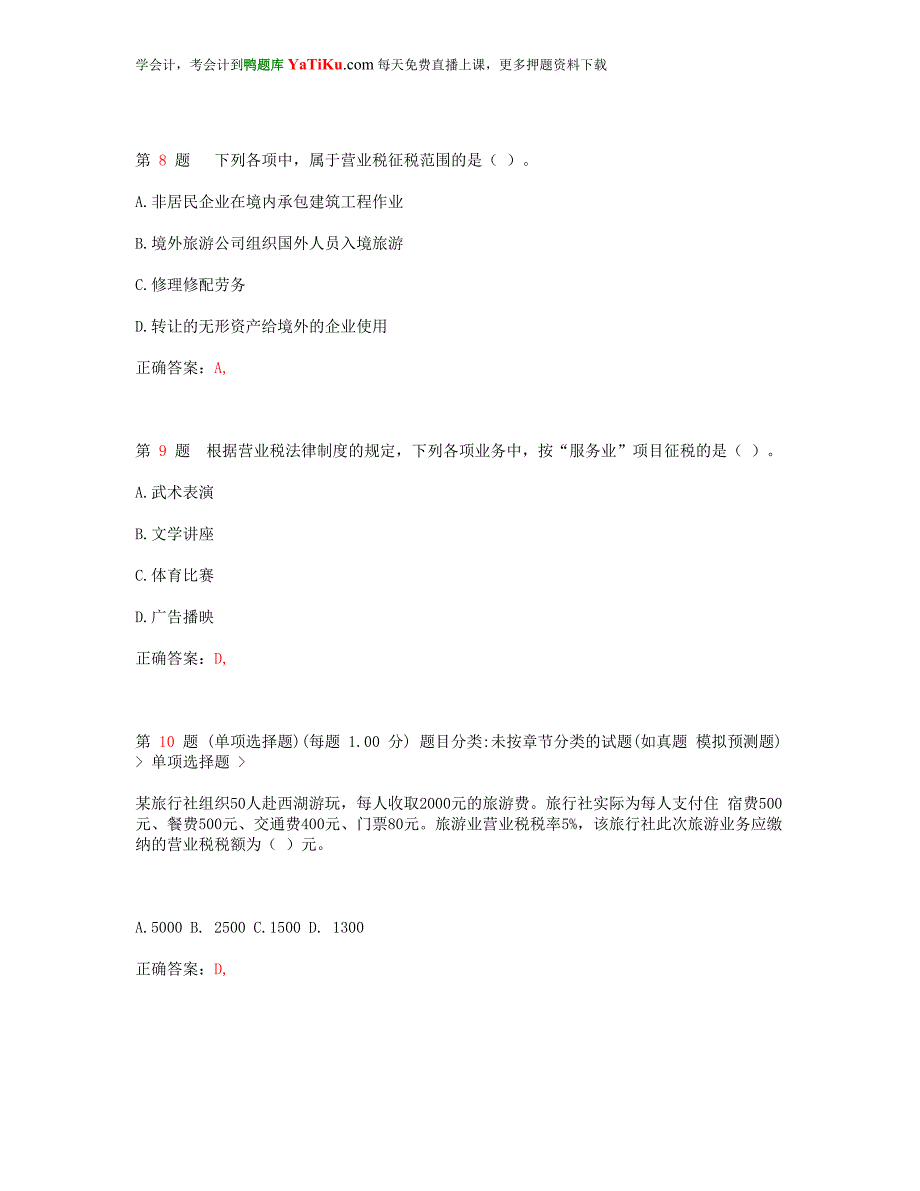 学会计，考会计到鸭题库 YaTiKu.com 每天免费直播上课，更多押题资料下载

第 8 题　下列各项中，属于营业税征税范围的是（ ）。

A.非居民企业在境内承包建筑工程作业

B.境外旅游公司组织国外人员入境旅游

C.修理修配劳务

D.转让的无形资产给境外的企业使用

正确答案：A,

第 9 题　根据营业税法律制度的规定，下列各项业务中，按“服务业”项目征税的是（ ）。

A.武术表演

B.文学讲座

C.体育比赛

D.广告播映

正确答案：D,

第 10 题 (单项选择题)(每题 1.00 分) 题目分类:未按章节分类的试题(如真题 模拟预测题) > 单项选择题 >

某旅行社组织50人赴西湖游玩，每人收取2000元的旅游费。旅行社实际为每人支付住 宿费500元、餐费500元、交通费400元、门票80元。旅游业营业税税率5%，该旅行社此次旅游业务应缴纳的营业税税额为（ ）元。

A.5000 B. 2500 C.1500 D. 1300

正确答案：D,